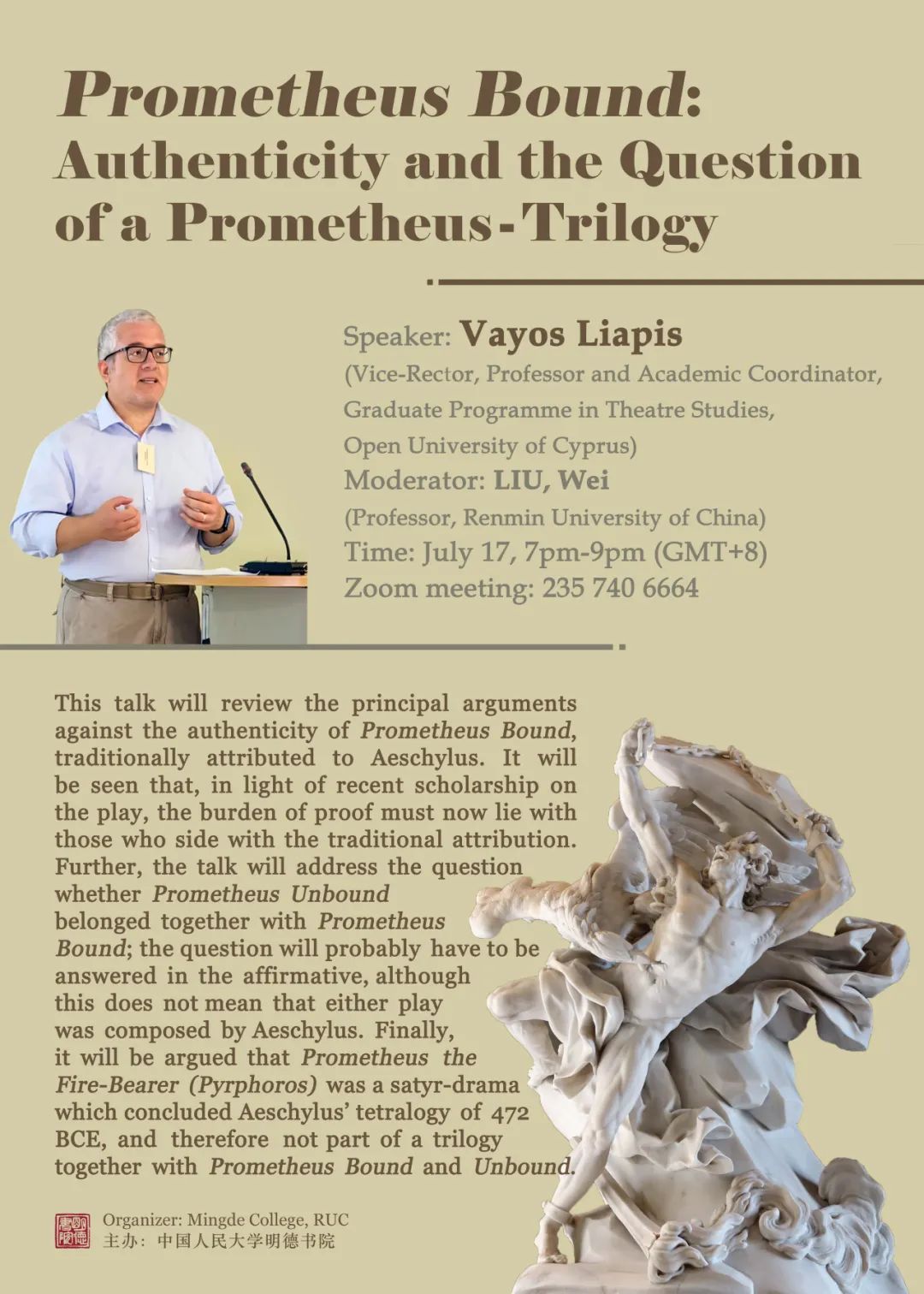 Prometheus Bound:
Authenticity and the Question of a Prometheus-Trilogy

Speaker: Vayos Liapis
(Vice-Rector, Professor and Academic Coordinator, Graduate Programme in Theatre Studies, Open University of Cyprus)
Moderator: LIU, Wei
(Professor, Renmin University of China)
Time: July 17, 7pm-9pm (GMT+8)
Zoom meeting: 235 740 6664

This talk will review the principal arguments against the authenticity of Prometheus Bound, traditionally attributed to Aeschylus. It will be seen that, in light of recent scholarship on the play, the burden of proof must now lie with those who side with the traditional attribution. Further, the talk will address the question whether Prometheus Unbound belonged together with Prometheus Bound; the question will probably have to be answered in the affirmative, although this does not mean that either play was composed by Aeschylus. Finally, it will be argued that Prometheus the Fire-Bearer (Pyrphoros) was a satyr-drama which concluded Aeschylus' tetralogy of 472 BCE, and therefore not part of a trilogy together with Prometheus Bound and Unbound.

明德書院
Organizer: Mingde College, RUC
主办：中国人民大学明德书院